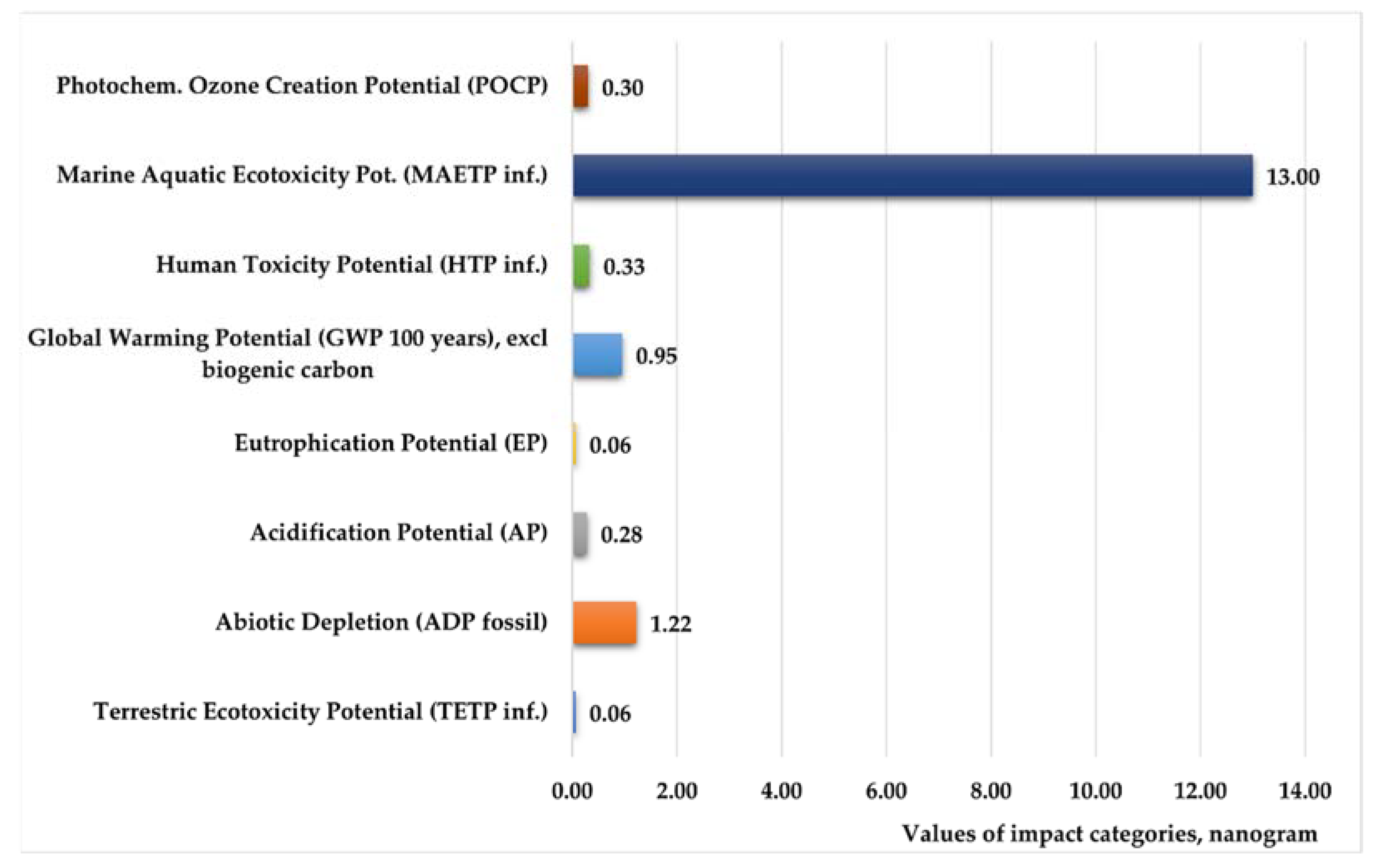 Photochem. Ozone Creation Potential (POCP) 0.30

Marine Aquatic Ecotoxicity Pot. (MAETP inf.) 13.00

Human Toxicity Potential (HTP inf.) 0.33

Global Warming Potential (GWP 100 years), excl biogenic carbon 0.95

Eutrophication Potential (EP) 0.06

Acidification Potential (AP) 0.28

Abiotic Depletion (ADP fossil) 1.22

Terrestric Ecotoxicity Potential (TETP inf.) 0.06

0.00 2.00 4.00 6.00 8.00 10.00 12.00 14.00

Values of impact categories, nanogram